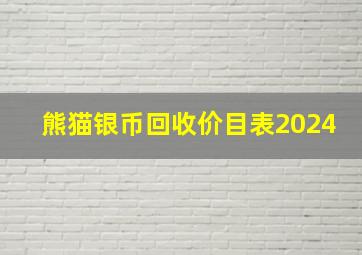 熊猫银币回收价目表2024